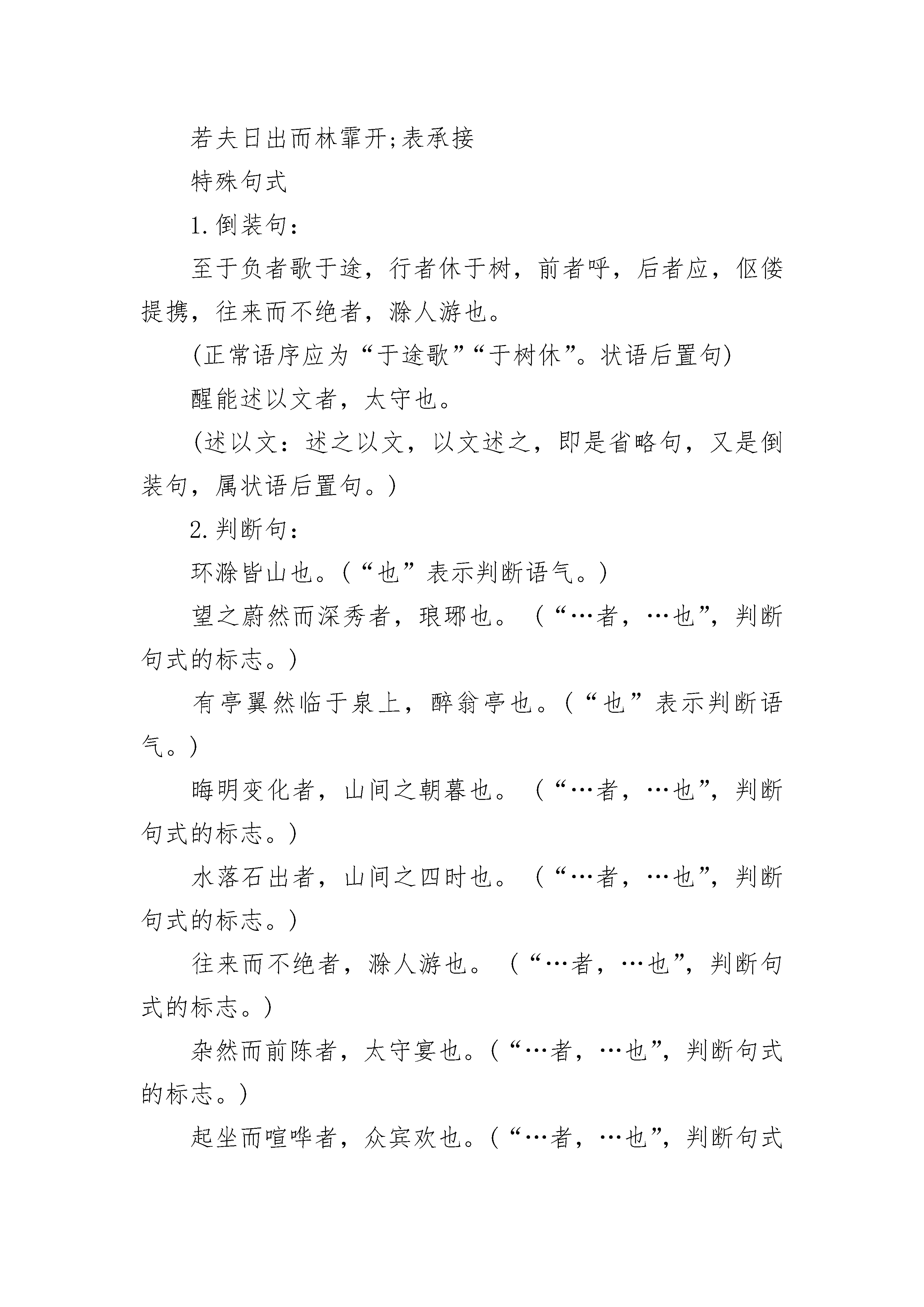 若夫日出而林霏开;表承接

特殊句式

1.倒装句:

至于负者歌于途，行者休于树，前者呼，后者应，伛偻提携，往来而不绝者，滁人游也。

(正常语序应为“于途歌”“于树休”。状语后置句)

醒能述以文者，太守也。

(述以文：述之以文，以文述之，即是省略句，又是倒装句，属状语后置句。)

2.判断句:

环滁皆山也。(“也”表示判断语气。)

望之蔚然而深秀者，琅琊也。(“…者，…也”，判断句式的标志。)

有亭翼然临于泉上，醉翁亭也。(“也”表示判断语气。)

晦明变化者，山间之朝暮也。(“…者，…也”，判断句式的标志。)

水落石出者，山间之四时也。(“…者，…也”，判断句式的标志。)

往来而不绝者，滁人游也。(“…者，…也”，判断句式的标志。)

杂然而前陈者，太守宴也。(“…者，…也”，判断句式的标志。)

起坐而喧哗者，众宾欢也。(“…者，…也”，判断句式